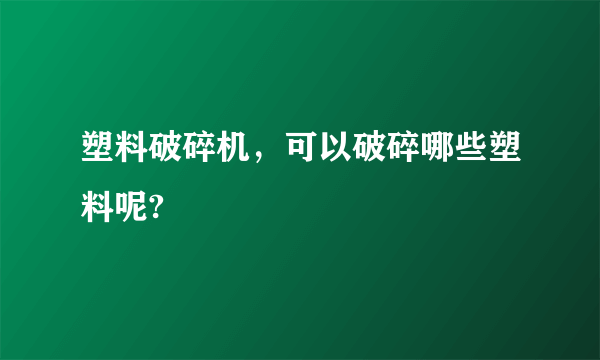 塑料破碎机，可以破碎哪些塑料呢?